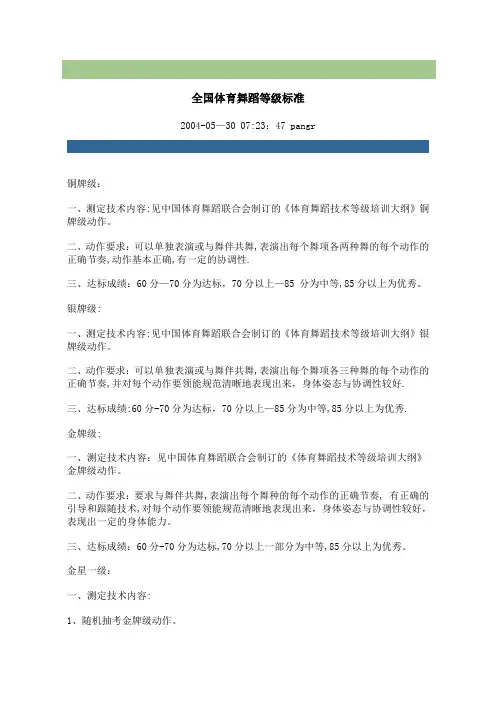 全国体育舞蹈等级标准

2004-05—30 07:23：47 pangr

铜牌级：

一、测定技术内容:见中国体育舞蹈联合会制订的《体育舞蹈技术等级培训大纲》铜牌级动作。

二、动作要求：可以单独表演或与舞伴共舞,表演出每个舞项各两种舞的每个动作的正确节奏,动作基本正确,有一定的协调性.

三、达标成绩：60 分—70 分为达标，70 分以上—85 分为中等,85 分以上为优秀。

银牌级：

一、测定技术内容:见中国体育舞蹈联合会制订的《体育舞蹈技术等级培训大纲》银牌级动作。

二、动作要求：可以单独表演或与舞伴共舞,表演出每个舞项各三种舞的每个动作的正确节奏,并对每个动作要领能规范清晰地表现出来，身体姿态与协调性较好.

三、达标成绩:60 分-70 分为达标，70 分以上—85 分为中等,85 分以上为优秀.

金牌级：

一、测定技术内容：见中国体育舞蹈联合会制订的《体育舞蹈技术等级培训大纲》金牌级动作。

二、动作要求：要求与舞伴共舞,表演出每个舞种的每个动作的正确节奏，有正确的引导和跟随技术,对每个动作要领能规范清晰地表现出来，身体姿态与协调性较好,表现出一定的身体能力。

三、达标成绩：60 分-70 分为达标,70 分以上一部分为中等,85 分以上为优秀。

金星一级：

一、测定技术内容：

1、随机抽考金牌级动作。